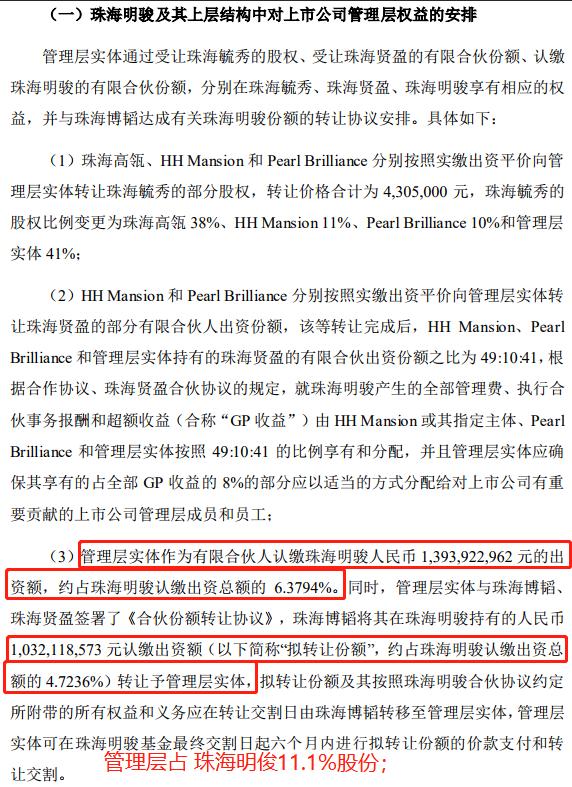 （一）珠海明骏及其上层结构中对上市公司管理层权益的安排

管理层实体通过受让珠海毓秀的股权、受让珠海贤盈的有限合伙份额、认缴珠海明骏的有限合伙份额，分别在珠海毓秀、珠海贤盈、珠海明骏享有相应的权益，并与珠海博韬达成有关珠海明骏份额的转让协议安排。具体如下：

（1）珠海高瓴、HH Mansion 和 Pearl Brilliance 分别按照实缴出资平价向管理层实体转让珠海毓秀的部分股权，转让价格合计为 4,305,000 元，珠海毓秀的股权比例变更为珠海高瓴 38%、HH Mansion 11%、Pearl Brilliance 10%和管理层实体 41%；

（2）HH Mansion 和 Pearl Brilliance 分别按照实缴出资平价向管理层实体转让珠海贤盈的部分有限合伙人出资份额，该等转让完成后，HH Mansion、Pearl Brilliance 和管理层实体持有的珠海贤盈的有限合伙出资份额之比为 49:10:41，根据合作协议、珠海贤盈合伙协议的规定，就珠海明骏产生的全部管理费、执行合伙事务报酬和超额收益（合称“GP 收益”）由 HH Mansion 或其指定主体、Pearl Brilliance 和管理层实体按照 49:10:41 的比例享有和分配，并且管理层实体应确保其享有的占全部 GP 收益的 8%的部分应以适当的方式分配给对上市公司有重要贡献的上市公司管理层成员和员工；

（3）管理层实体作为有限合伙人认缴珠海明骏人民币 1,393,922,962 元的出资额，约占珠海明骏认缴出资总额的 6.3794%。同时，管理层实体与珠海博韬、珠海贤盈签署了《合伙份额转让协议》，珠海博韬将其在珠海明骏持有的人民币 1,032,118,573 元认缴出资额（以下简称“拟转让份额”，约占珠海明骏认缴出资总额的 4.7236%）转让予管理层实体，拟转让份额及其按照珠海明骏合伙协议约定所附带的所有权益和义务应在转让交割日由珠海博韬转移至管理层实体，管理层实体可在珠海明骏基金最终交割日起六个月内进行拟转让份额的价款支付和转让交割。

管理层占 珠海明俊11.1%股份；